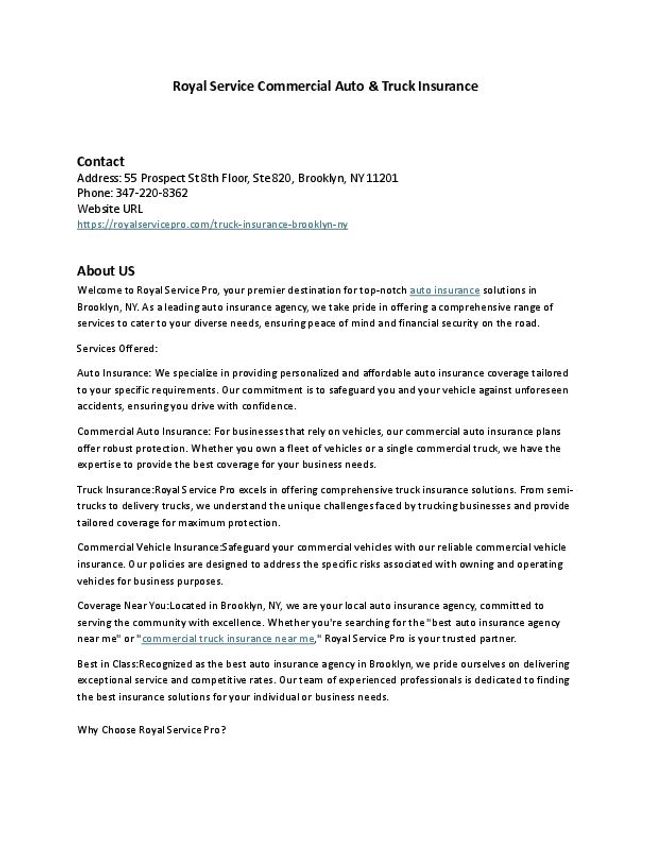 Royal Service Commercial Auto & Truck Insurance

Contact
Address: 55 Prospect St 8th Floor, Ste 820, Brooklyn, NY 11201
Phone: 347-220-8362
Website URL
https://royalservicepro.com/truck-insurance-brooklyn-ny

About US
Welcome to Royal Service Pro, your premier destination for top-notch auto insurance solutions in Brooklyn, NY. As a leading auto insurance agency, we take pride in offering a comprehensive range of services to cater to your diverse needs, ensuring peace of mind and financial security on the road.

Services Offered:

Auto Insurance: We specialize in providing personalized and affordable auto insurance coverage tailored to your specific requirements. Our commitment is to safeguard you and your vehicle against unforeseen accidents, ensuring you drive with confidence.

Commercial Auto Insurance: For businesses that rely on vehicles, our commercial auto insurance plans offer robust protection. Whether you own a fleet of vehicles or a single commercial truck, we have the expertise to provide the best coverage for your business needs.

Truck Insurance:Royal Service Pro excels in offering comprehensive truck insurance solutions. From semi-trucks to delivery trucks, we understand the unique challenges faced by trucking businesses and provide tailored coverage for maximum protection.

Commercial Vehicle Insurance:Safeguard your commercial vehicles with our reliable commercial vehicle insurance. Our policies are designed to address the specific risks associated with owning and operating vehicles for business purposes.

Coverage Near You:Located in Brooklyn, NY, we are your local auto insurance agency, committed to serving the community with excellence. Whether you're searching for the "best auto insurance agency near me" or "commercial truck insurance near me," Royal Service Pro is your trusted partner.

Best in Class:Recognized as the best auto insurance agency in Brooklyn, we pride ourselves on delivering exceptional service and competitive rates. Our team of experienced professionals is dedicated to finding the best insurance solutions for your individual or business needs.

Why Choose Royal Service Pro?